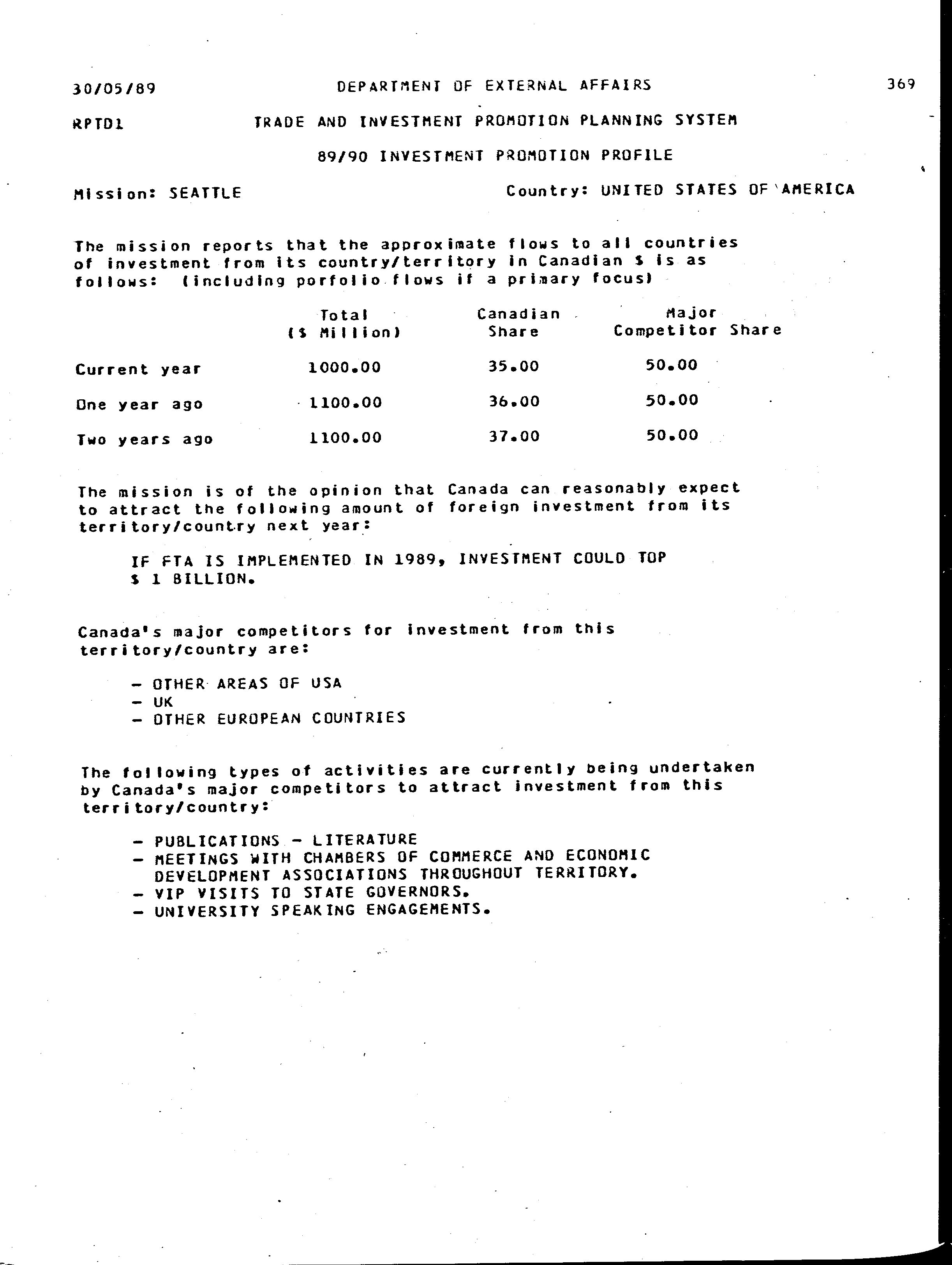 30/05/89 DEPARTMENT OF EXTERNAL AFFAIRS 369

RPTD1 TRADE AND INVESTMENT PROMOTION PLANNING SYSTEM

89/90 INVESTMENT PROMOTION PROFILE

Mission: SEATTLE Country: UNITED STATES OF AMERICA

The mission reports that the approximate flows to all countries of investment from its country/territory in Canadian $ is as follows: (including porfolio flows if a primary focus)

| | Total ($ Million) | Canadian Share | Major Competitor Share |
|---|---|---|---|
| Current year | 1000.00 | 35.00 | 50.00 |
| One year ago | 1100.00 | 36.00 | 50.00 |
| Two years ago | 1100.00 | 37.00 | 50.00 |

The mission is of the opinion that Canada can reasonably expect to attract the following amount of foreign investment from its territory/country next year:

IF FTA IS IMPLEMENTED IN 1989, INVESTMENT COULD TOP $ 1 BILLION.

Canada's major competitors for investment from this territory/country are:

- OTHER AREAS OF USA
- UK
- OTHER EUROPEAN COUNTRIES

The following types of activities are currently being undertaken by Canada's major competitors to attract investment from this territory/country:

- PUBLICATIONS - LITERATURE
- MEETINGS WITH CHAMBERS OF COMMERCE AND ECONOMIC DEVELOPMENT ASSOCIATIONS THROUGHOUT TERRITORY.
- VIP VISITS TO STATE GOVERNORS.
- UNIVERSITY SPEAKING ENGAGEMENTS.